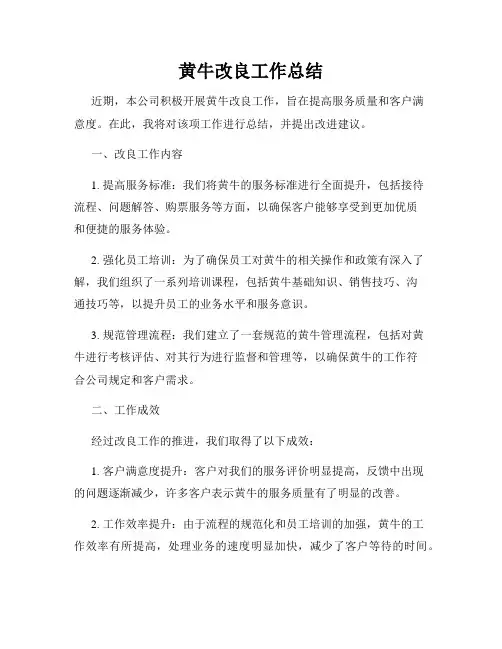 黄牛改良工作总结

近期，本公司积极开展黄牛改良工作，旨在提高服务质量和客户满意度。在此，我将对该项工作进行总结，并提出改进建议。

一、改良工作内容

1. 提高服务标准：我们将黄牛的服务标准进行全面提升，包括接待流程、问题解答、购票服务等方面，以确保客户能够享受到更加优质和便捷的服务体验。

2. 强化员工培训：为了确保员工对黄牛的相关操作和政策有深入了解，我们组织了一系列培训课程，包括黄牛基础知识、销售技巧、沟通技巧等，以提升员工的业务水平和服务意识。

3. 规范管理流程：我们建立了一套规范的黄牛管理流程，包括对黄牛进行考核评估、对其行为进行监督和管理等，以确保黄牛的工作符合公司规定和客户需求。

二、工作成效

经过改良工作的推进，我们取得了以下成效：

1. 客户满意度提升：客户对我们的服务评价明显提高，反馈中出现的问题逐渐减少，许多客户表示黄牛的服务质量有了明显的改善。

2. 工作效率提升：由于流程的规范化和员工培训的加强，黄牛的工作效率有所提高，处理业务的速度明显加快，减少了客户等待的时间。